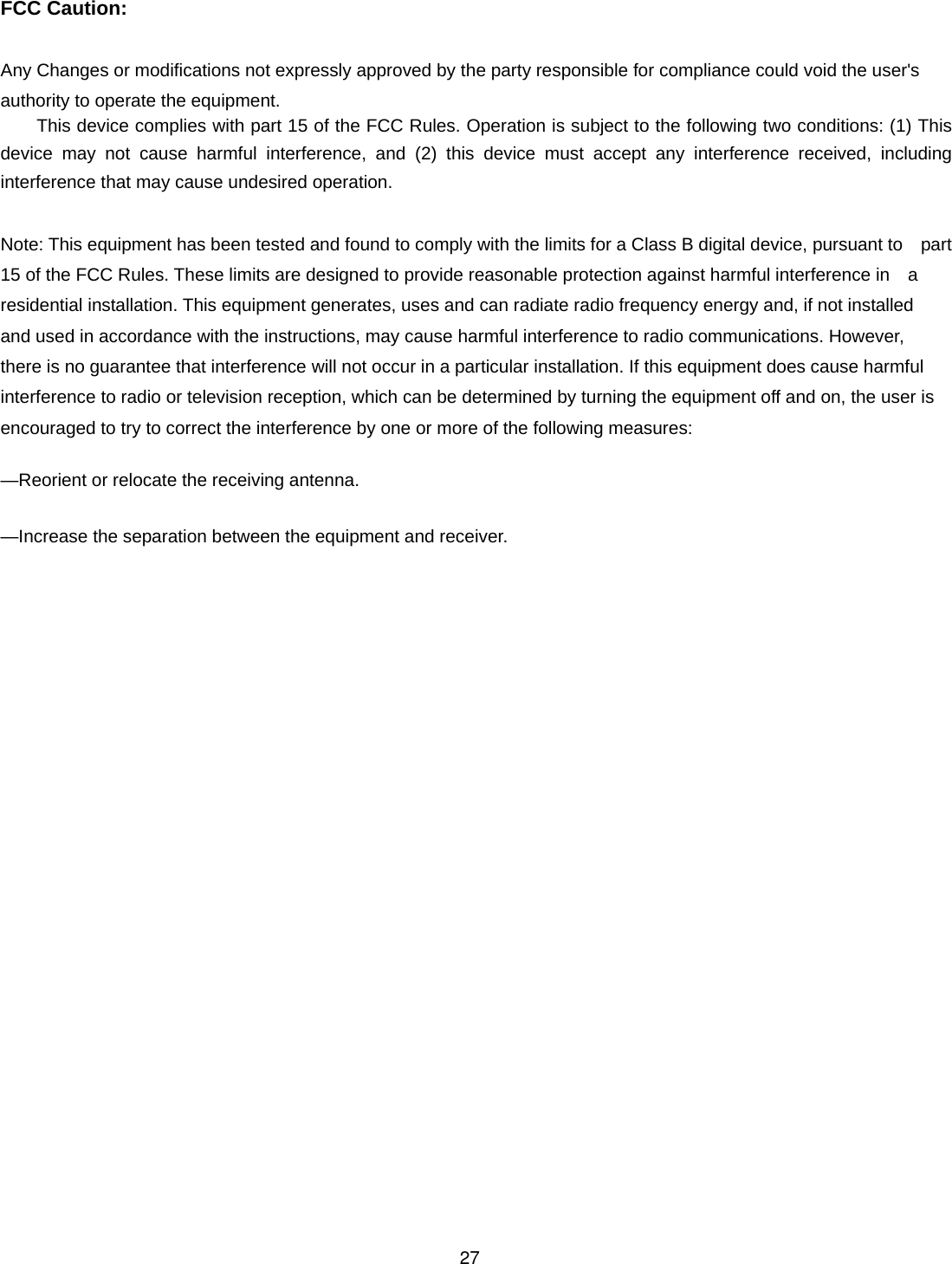 FCC Caution:

Any Changes or modifications not expressly approved by the party responsible for compliance could void the user's authority to operate the equipment.

This device complies with part 15 of the FCC Rules. Operation is subject to the following two conditions: (1) This device may not cause harmful interference, and (2) this device must accept any interference received, including interference that may cause undesired operation.

Note: This equipment has been tested and found to comply with the limits for a Class B digital device, pursuant to part 15 of the FCC Rules. These limits are designed to provide reasonable protection against harmful interference in a residential installation. This equipment generates, uses and can radiate radio frequency energy and, if not installed and used in accordance with the instructions, may cause harmful interference to radio communications. However, there is no guarantee that interference will not occur in a particular installation. If this equipment does cause harmful interference to radio or television reception, which can be determined by turning the equipment off and on, the user is encouraged to try to correct the interference by one or more of the following measures:

—Reorient or relocate the receiving antenna.

—Increase the separation between the equipment and receiver.

27